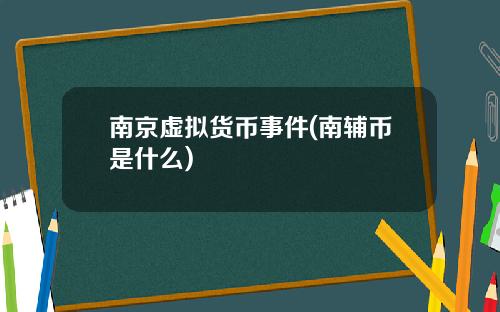 南京虚拟货币事件(南辅币是什么)